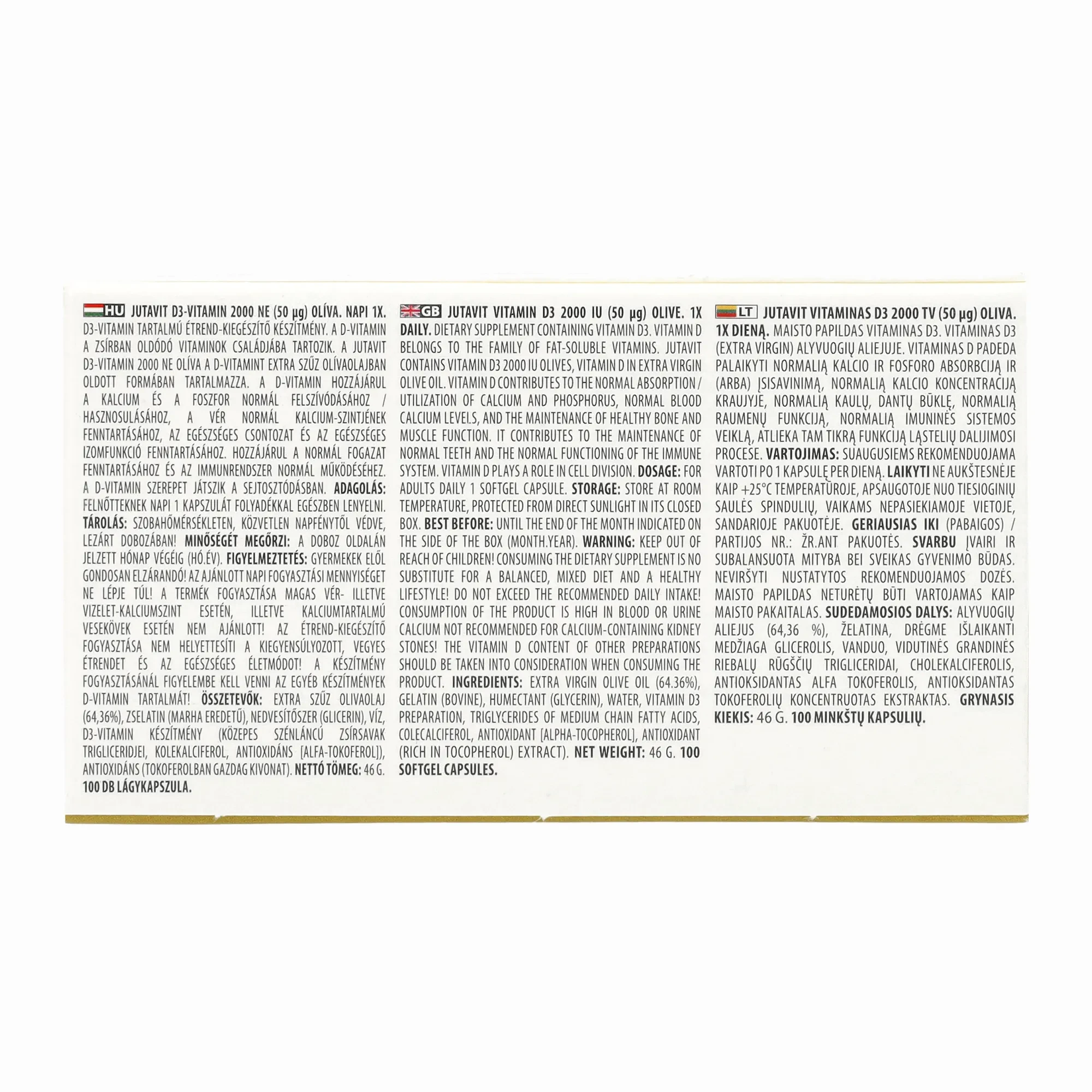 HU JUTAVIT D3-VITAMIN 2000 NE (50 µg) OLÍVA. NAPI 1X. D3-VITAMIN TARTALMÚ ÉTREND-KIEGÉSZÍTŐ KÉSZÍTMÉNY. A D-VITAMIN A ZSÍRBAN OLDÓDÓ VITAMINOK CSALÁDJÁBA TARTOZIK. A JUTAVIT D3-VITAMIN 2000 NE OLÍVA A D-VITAMINT EXTRA SZŰZ OLÍVAOLAJBAN OLDOTT FORMÁBAN TARTALMAZZA. A D-VITAMIN HOZZÁJÁRUL A KALCIUM ÉS A FOSZFOR NORMÁL FELSZÍVÓDÁSÁHOZ / HASZNOSULÁSÁHOZ, A VÉR NORMÁL KALCIUM-SZINTJÉNEK FENNTARTÁSÁHOZ, AZ EGÉSZSÉGES CSONTOZAT ÉS AZ EGÉSZSÉGES IZOMFUNKCIÓ FENNTARTÁSÁHOZ. HOZZÁJÁRUL A NORMÁL FOGAZAT FENNTARTÁSÁHOZ ÉS AZ IMMUNRENDSZER NORMÁL MŰKÖDÉSÉHEZ. A D-VITAMIN SZEREPET JÁTSZIK A SEJTOSZTÓDÁSBAN. ADAGOLÁS: FELNŐTTEKNEK NAPI 1 KAPSZULÁT FOLYADÉKKAL EGÉSZBEN LENYELNI. TÁROLÁS: SZOBAHŐMÉRSÉKLETEN, KÖZVETLEN NAPFÉNYTŐL VÉDVE, LEZÁRT DOBOZÁBAN! MINŐSÉGÉT MEGŐRZI: A DOBOZ OLDALÁN JELZETT HÓNAP VÉGÉIG (HÓ.ÉV). FIGYELMEZTETÉS: GYERMEKEK ELŐL GONDOSAN ELZÁRANDÓ! AZ AJÁNLOTT NAPI FOGYASZTÁSI MENNYISÉGET NE LÉPJE TÚL! A TERMÉK FOGYASZTÁSA MAGAS VÉR- ILLETVE VIZELET-KALCIUMSZINT ESETÉN, ILLETVE KALCIUMTARTALMÚ VESEKÖVEK ESETÉN NEM AJÁNLOTT! AZ ÉTREND-KIEGÉSZÍTŐ FOGYASZTÁSA NEM HELYETTESÍTI A KIEGYENSÚLYOZOTT, VEGYES ÉTRENDET ÉS AZ EGÉSZSÉGES ÉLETMÓDOT! A KÉSZÍTMÉNY FOGYASZTÁSÁNÁL FIGYELEMBE KELL VENNI AZ EGYÉB KÉSZÍTMÉNYEK D-VITAMIN TARTALMÁT! ÖSSZETEVŐK: EXTRA SZŰZ OLIVAOLAJ (64,36%), ZSELATIN (MARHA EREDETŰ), NEDVESÍTŐSZER (GLICERIN), VÍZ, D3-VITAMIN KÉSZÍTMÉNY (KÖZEPES SZÉNLÁNCÚ ZSÍRSAVAK TRIGLICERIDJEI, KOLEKALCIFEROL, ANTIOXIDÁNS [ALFA-TOKOFEROL]), ANTIOXIDÁNS (TOKOFEROLBAN GAZDAG KIVONAT). NETTÓ TÖMEG: 46 G. 100 DB LÁGYKAPSZULA.

GB JUTAVIT VITAMIN D3 2000 IU (50 µg) OLIVE. 1X DAILY. DIETARY SUPPLEMENT CONTAINING VITAMIN D3. VITAMIN D BELONGS TO THE FAMILY OF FAT-SOLUBLE VITAMINS. JUTAVIT CONTAINS VITAMIN D3 2000 IU OLIVES, VITAMIN D IN EXTRA VIRGIN OLIVE OIL. VITAMIN D CONTRIBUTES TO THE NORMAL ABSORPTION / UTILIZATION OF CALCIUM AND PHOSPHORUS, NORMAL BLOOD CALCIUM LEVELS, AND THE MAINTENANCE OF HEALTHY BONE AND MUSCLE FUNCTION. IT CONTRIBUTES TO THE MAINTENANCE OF NORMAL TEETH AND THE NORMAL FUNCTIONING OF THE IMMUNE SYSTEM. VITAMIN D PLAYS A ROLE IN CELL DIVISION. DOSAGE: FOR ADULTS DAILY 1 SOFTGEL CAPSULE. STORAGE: STORE AT ROOM TEMPERATURE, PROTECTED FROM DIRECT SUNLIGHT IN ITS CLOSED BOX. BEST BEFORE: UNTIL THE END OF THE MONTH INDICATED ON THE SIDE OF THE BOX (MONTH.YEAR). WARNING: KEEP OUT OF REACH OF CHILDREN! CONSUMING THE DIETARY SUPPLEMENT IS NO SUBSTITUTE FOR A BALANCED, MIXED DIET AND A HEALTHY LIFESTYLE! DO NOT EXCEED THE RECOMMENDED DAILY INTAKE! CONSUMPTION OF THE PRODUCT IS HIGH IN BLOOD OR URINE CALCIUM NOT RECOMMENDED FOR CALCIUM-CONTAINING KIDNEY STONES! THE VITAMIN D CONTENT OF OTHER PREPARATIONS SHOULD BE TAKEN INTO CONSIDERATION WHEN CONSUMING THE PRODUCT. INGREDIENTS: EXTRA VIRGIN OLIVE OIL (64.36%), GELATIN (BOVINE), HUMECTANT (GLYCERIN), WATER, VITAMIN D3 PREPARATION, TRIGLYCERIDES OF MEDIUM CHAIN FATTY ACIDS, COLECALCIFEROL, ANTIOXIDANT [ALPHA-TOCOPHEROL], ANTIOXIDANT (RICH IN TOCOPHEROL) EXTRACT). NET WEIGHT: 46 G. 100 SOFTGEL CAPSULES.

LT JUTAVIT VITAMINAS D3 2000 TV (50 µg) OLIVA. 1X DIENĄ. MAISTO PAPILDAS VITAMINAS D3. VITAMINAS D3 (EXTRA VIRGIN) ALYVUOGIŲ ALIEJUJE. VITAMINAS D PADEDA PALAIKYTI NORMALIĄ KALCIO IR FOSFORO ABSORBCIJĄ IR (ARBA) ĮSISAVINIMĄ, NORMALIĄ KALCIO KONCENTRACIJĄ KRAUJYJE, NORMALIĄ KAULŲ, DANTŲ BŪKLĘ, NORMALIĄ RAUMENŲ FUNKCIJĄ, NORMALIĄ IMUNINĖS SISTEMOS VEIKLĄ, ATLIEKA TAM TIKRĄ FUNKCIJĄ LĄSTELIŲ DALIJIMOSI PROCESE. VARTOJIMAS: SUAUGUSIEMS REKOMENDUOJAMA VARTOTI PO 1 KAPSULĘ PER DIENĄ. LAIKYTI NE AUKŠTESNĖJE KAIP +25°C TEMPERATŪROJE, APSAUGOTOJE NUO TIESIOGINIŲ SAULĖS SPINDULIŲ, VAIKAMS NEPASIEKIAMOJE VIETOJE, SANDARIOJE PAKUOTĖJE. GERIAUSIAS IKI (PABAIGOS) / PARTIJOS NR.: ŽR.ANT PAKUOTĖS. SVARBU ĮVAIRI IR SUBALANSUOTA MITYBA BEI SVEIKAS GYVENIMO BŪDAS. NEVIRŠYTI NUSTATYTOS REKOMENDUOJAMOS DOZĖS. MAISTO PAPILDAS NETURĖTŲ BŪTI VARTOJAMAS KAIP MAISTO PAKAITALAS. SUDEDAMOSIOS DALYS: ALYVUOGIŲ ALIEJUS (64,36 %), ŽELATINA, DRĖGMĘ IŠLAIKANTI MEDŽIAGA GLICEROLIS, VANDUO, VIDUTINĖS GRANDINĖS RIEBALŲ RŪGŠČIŲ TRIGLICERIDAI, CHOLEKALCIFEROLIS, ANTIOKSIDANTAS ALFA TOKOFEROLIS, ANTIOKSIDANTAS TOKOFEROLIŲ KONCENTRUOTAS EKSTRAKTAS. GRYNASIS KIEKIS: 46 G. 100 MINKŠTŲ KAPSULIŲ.